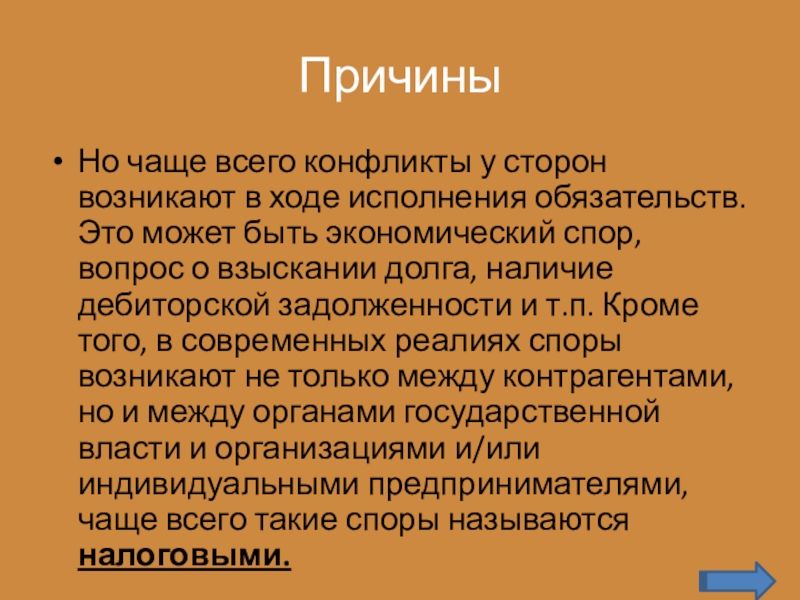 Причины

• Но чаще всего конфликты у сторон возникают в ходе исполнения обязательств. Это может быть экономический спор, вопрос о взыскании долга, наличие дебиторской задолженности и т.п. Кроме того, в современных реалиях споры возникают не только между контрагентами, но и между органами государственной власти и организациями и/или индивидуальными предпринимателями, чаще всего такие споры называются налоговыми.